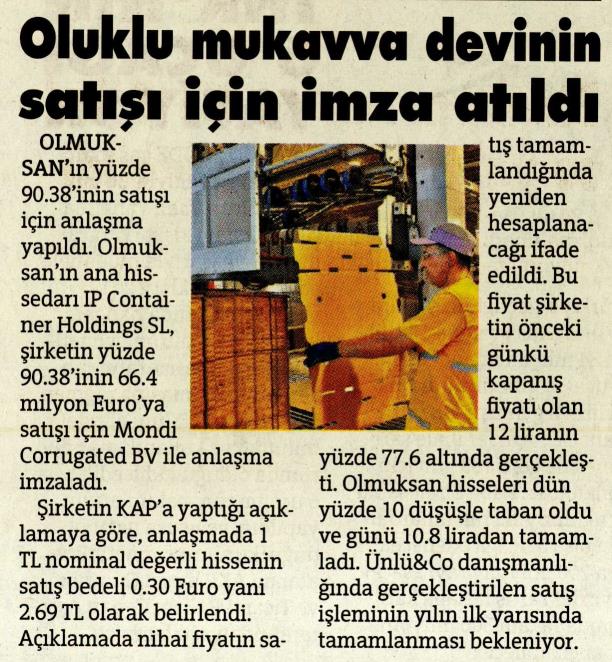 Oluklu mukavva devinin satışı için imza atıldı

OLMUKSAN'ın yüzde 90.38'inin satışı için anlaşma yapıldı. Olmuksan'ın ana hissedarı IP Container Holdings SL, şirketin yüzde 90.38'inin 66.4 milyon Euro'ya satışı için Mondi Corrugated BV ile anlaşma imzaladı.

Şirketin KAP'a yaptığı açıklamaya göre, anlaşmada 1 TL nominal değerli hissenin satış bedeli 0.30 Euro yani 2.69 TL olarak belirlendi. Açıklamada nihai fiyatın satış tamamlandığında yeniden hesaplanacağı ifade edildi. Bu fiyat şirketin önceki günkü kapanış fiyatı olan 12 liranın yüzde 77.6 altında gerçekleşti. Olmuksan hisseleri dün yüzde 10 düşüşle taban oldu ve günü 10.8 liradan tamamladı. Ünlü&Co danışmanlığında gerçekleştirilen satış işleminin yılın ilk yarısında tamamlanması bekleniyor.